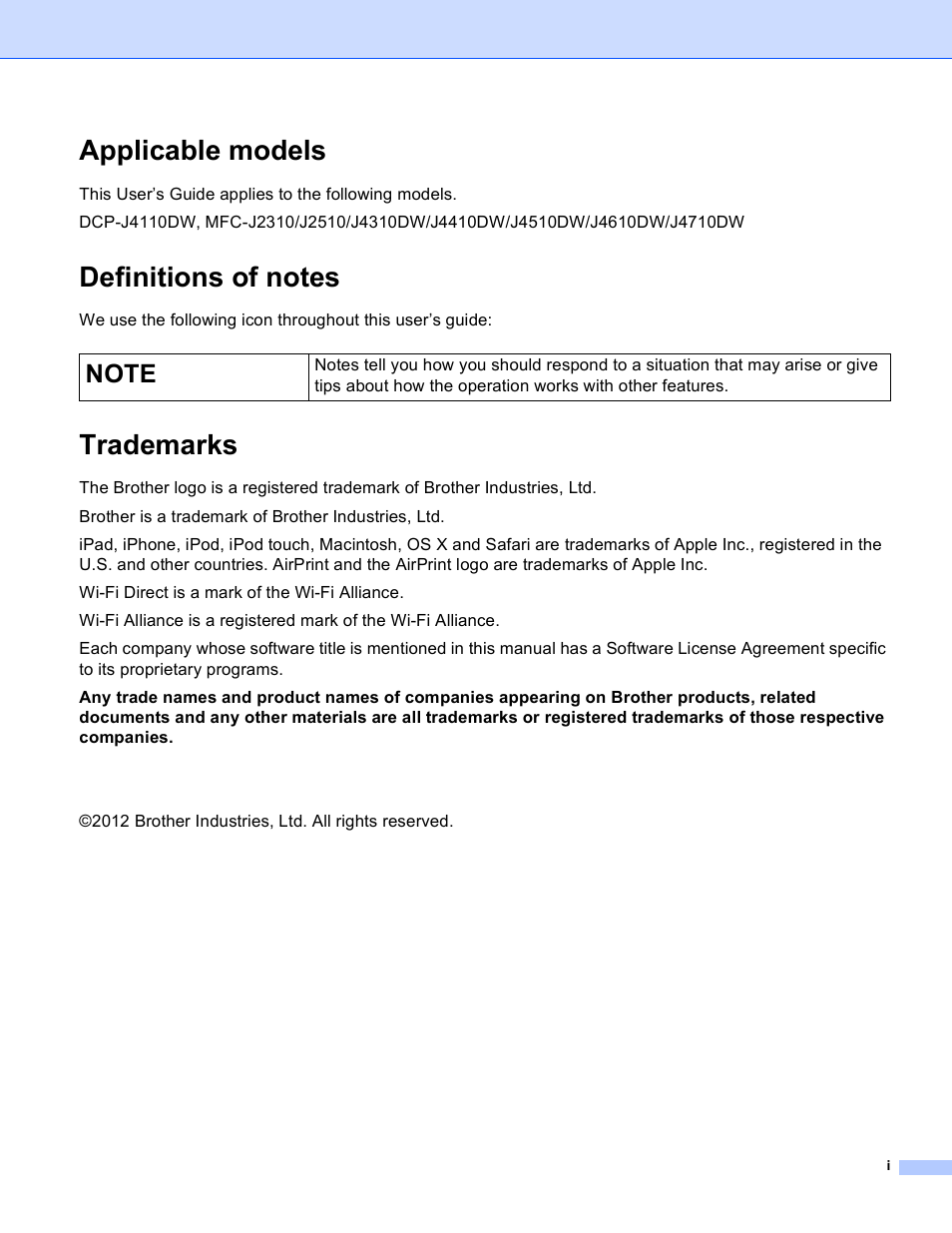 Applicable models

This User's Guide applies to the following models.

DCP-J4110DW, MFC-J2310/J2510/J4310DW/J4410DW/J4510DW/J4610DW/J4710DW

Definitions of notes

We use the following icon throughout this user's guide:

| NOTE | Notes tell you how you should respond to a situation that may arise or give tips about how the operation works with other features. |
|---|---|

Trademarks

The Brother logo is a registered trademark of Brother Industries, Ltd.

Brother is a trademark of Brother Industries, Ltd.

iPad, iPhone, iPod, iPod touch, Macintosh, OS X and Safari are trademarks of Apple Inc., registered in the U.S. and other countries. AirPrint and the AirPrint logo are trademarks of Apple Inc.

Wi-Fi Direct is a mark of the Wi-Fi Alliance.

Wi-Fi Alliance is a registered mark of the Wi-Fi Alliance.

Each company whose software title is mentioned in this manual has a Software License Agreement specific to its proprietary programs.

Any trade names and product names of companies appearing on Brother products, related documents and any other materials are all trademarks or registered trademarks of those respective companies.

©2012 Brother Industries, Ltd. All rights reserved.

i